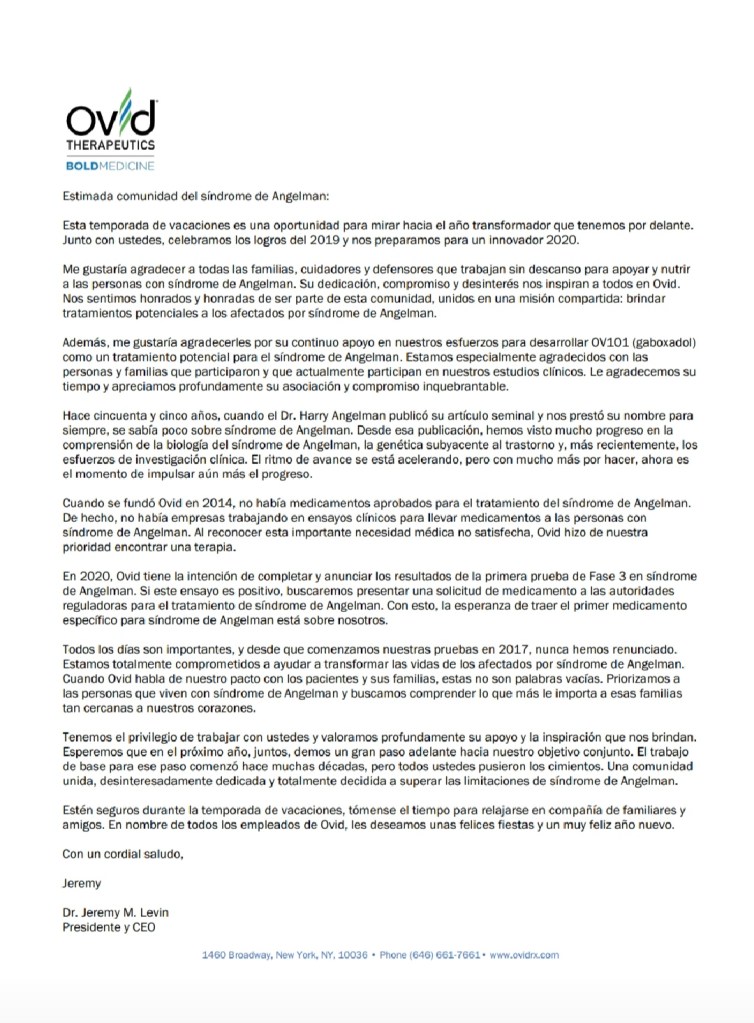 Ovid
THERAPEUTICS
BOLDMEDICINE

Estimada comunidad del síndrome de Angelman:

Esta temporada de vacaciones es una oportunidad para mirar hacia el año transformador que tenemos por delante. Junto con ustedes, celebramos los logros del 2019 y nos preparamos para un innovador 2020.

Me gustaría agradecer a todas las familias, cuidadores y defensores que trabajan sin descanso para apoyar y nutrir a las personas con síndrome de Angelman. Su dedicación, compromiso y desinterés nos inspiran a todos en Ovid. Nos sentimos honrados y honradas de ser parte de esta comunidad, unidos en una misión compartida: brindar tratamientos potenciales a los afectados por síndrome de Angelman.

Además, me gustaría agradecerles por su continuo apoyo en nuestros esfuerzos para desarrollar OV101 (gaboxadol) como un tratamiento potencial para el síndrome de Angelman. Estamos especialmente agradecidos con las personas y familias que participaron y que actualmente participan en nuestros estudios clínicos. Le agradecemos su tiempo y apreciamos profundamente su asociación y compromiso inquebrantable.

Hace cincuenta y cinco años, cuando el Dr. Harry Angelman publicó su artículo seminal y nos prestó su nombre para siempre, se sabía poco sobre síndrome de Angelman. Desde esa publicación, hemos visto mucho progreso en la comprensión de la biología del síndrome de Angelman, la genética subyacente al trastorno y, más recientemente, los esfuerzos de investigación clínica. El ritmo de avance se está acelerando, pero con mucho más por hacer, ahora es el momento de impulsar aún más el progreso.

Cuando se fundó Ovid en 2014, no había medicamentos aprobados para el tratamiento del síndrome de Angelman. De hecho, no había empresas trabajando en ensayos clínicos para llevar medicamentos a las personas con síndrome de Angelman. Al reconocer esta importante necesidad médica no satisfecha, Ovid hizo de nuestra prioridad encontrar una terapia.

En 2020, Ovid tiene la intención de completar y anunciar los resultados de la primera prueba de Fase 3 en síndrome de Angelman. Si este ensayo es positivo, buscaremos presentar una solicitud de medicamento a las autoridades reguladoras para el tratamiento de síndrome de Angelman. Con esto, la esperanza de traer el primer medicamento específico para síndrome de Angelman está sobre nosotros.

Todos los días son importantes, y desde que comenzamos nuestras pruebas en 2017, nunca hemos renunciado. Estamos totalmente comprometidos a ayudar a transformar las vidas de los afectados por síndrome de Angelman. Cuando Ovid habla de nuestro pacto con los pacientes y sus familias, estas no son palabras vacías. Priorizamos a las personas que viven con síndrome de Angelman y buscamos comprender lo que más le importa a esas familias tan cercanas a nuestros corazones.

Tenemos el privilegio de trabajar con ustedes y valoramos profundamente su apoyo y la inspiración que nos brindan. Esperemos que en el próximo año, juntos, demos un gran paso adelante hacia nuestro objetivo conjunto. El trabajo de base para ese paso comenzó hace muchas décadas, pero todos ustedes pusieron los cimientos. Una comunidad unida, desinteresadamente dedicada y totalmente decidida a superar las limitaciones de síndrome de Angelman.

Estén seguros durante la temporada de vacaciones, tómense el tiempo para relajarse en compañía de familiares y amigos. En nombre de todos los empleados de Ovid, les deseamos unas felices fiestas y un muy feliz año nuevo.

Con un cordial saludo,

Jeremy

Dr. Jeremy M. Levin
Presidente y CEO

1460 Broadway, New York, NY, 10036 • Phone (646) 661-7661 • www.ovidrx.com